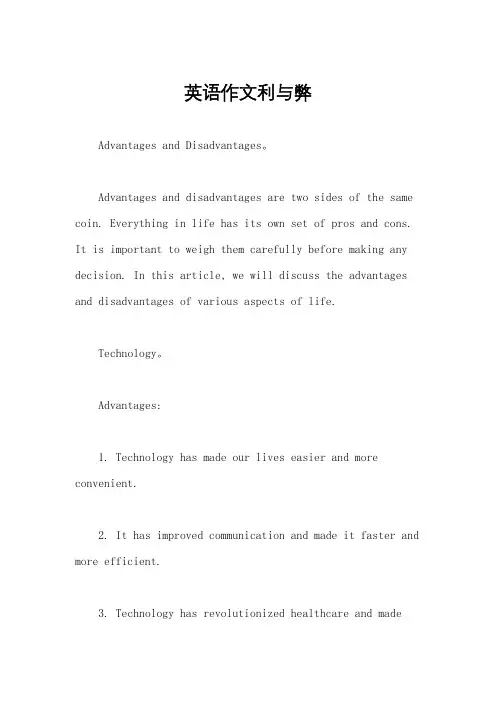 英语作文利与弊

Advantages and Disadvantages。

Advantages and disadvantages are two sides of the same coin. Everything in life has its own set of pros and cons. It is important to weigh them carefully before making any decision. In this article, we will discuss the advantages and disadvantages of various aspects of life.

Technology。

Advantages:

1. Technology has made our lives easier and more convenient.

2. It has improved communication and made it faster and more efficient.

3. Technology has revolutionized healthcare and made